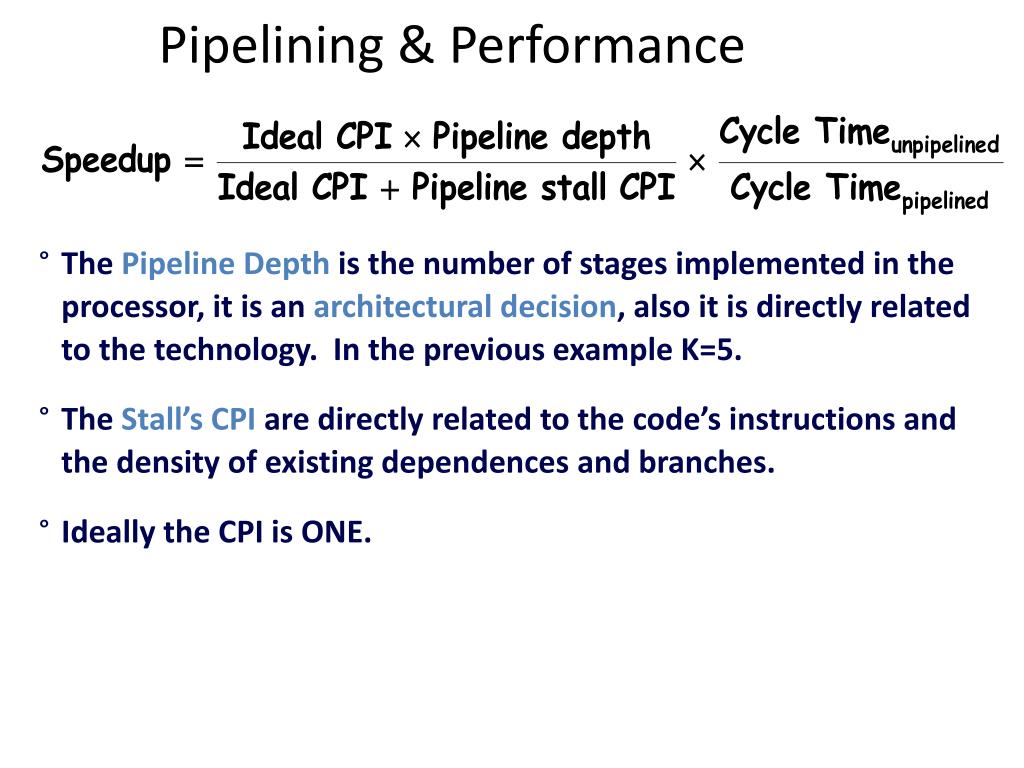 Pipelining & Performance

$\text{Speedup} = \frac{\text{Ideal CPI} \times \text{Pipeline depth}}{\text{Ideal CPI} + \text{Pipeline stall CPI}} \times \frac{\text{Cycle Time}_{\text{unpipelined}}}{\text{Cycle Time}_{\text{pipelined}}}$

° The Pipeline Depth is the number of stages implemented in the processor, it is an architectural decision, also it is directly related to the technology. In the previous example K=5.

° The Stall's CPI are directly related to the code's instructions and the density of existing dependences and branches.

° Ideally the CPI is ONE.